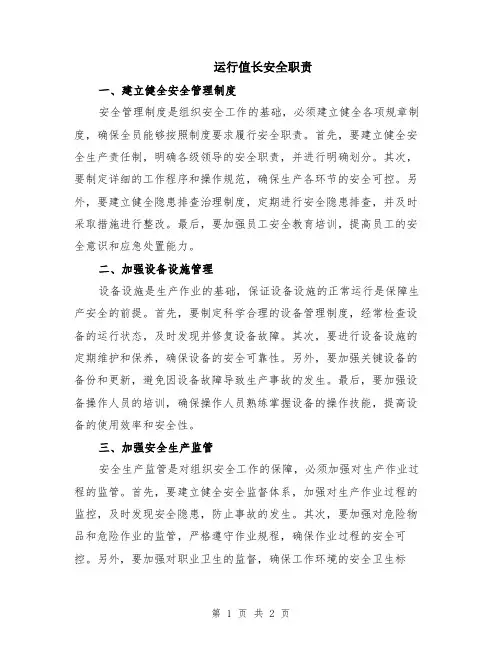 运行值长安全职责

一、建立健全安全管理制度

安全管理制度是组织安全工作的基础，必须建立健全各项规章制度，确保全员能够按照制度要求履行安全职责。首先，要建立健全安全生产责任制，明确各级领导的安全职责，并进行明确划分。其次，要制定详细的工作程序和操作规范，确保生产各环节的安全可控。另外，要建立健全隐患排查治理制度，定期进行安全隐患排查，并及时采取措施进行整改。最后，要加强员工安全教育培训，提高员工的安全意识和应急处置能力。

二、加强设备设施管理

设备设施是生产作业的基础，保证设备设施的正常运行是保障生产安全的前提。首先，要制定科学合理的设备管理制度，经常检查设备的运行状态，及时发现并修复设备故障。其次，要进行设备设施的定期维护和保养，确保设备的安全可靠性。另外，要加强关键设备的备份和更新，避免因设备故障导致生产事故的发生。最后，要加强设备操作人员的培训，确保操作人员熟练掌握设备的操作技能，提高设备的使用效率和安全性。

三、加强安全生产监管

安全生产监管是对组织安全工作的保障，必须加强对生产作业过程的监管。首先，要建立健全安全监督体系，加强对生产作业过程的监控，及时发现安全隐患，防止事故的发生。其次，要加强对危险物品和危险作业的监管，严格遵守作业规程，确保作业过程的安全可控。另外，要加强对职业卫生的监督，确保工作环境的安全卫生标

第 1 页 共 2 页